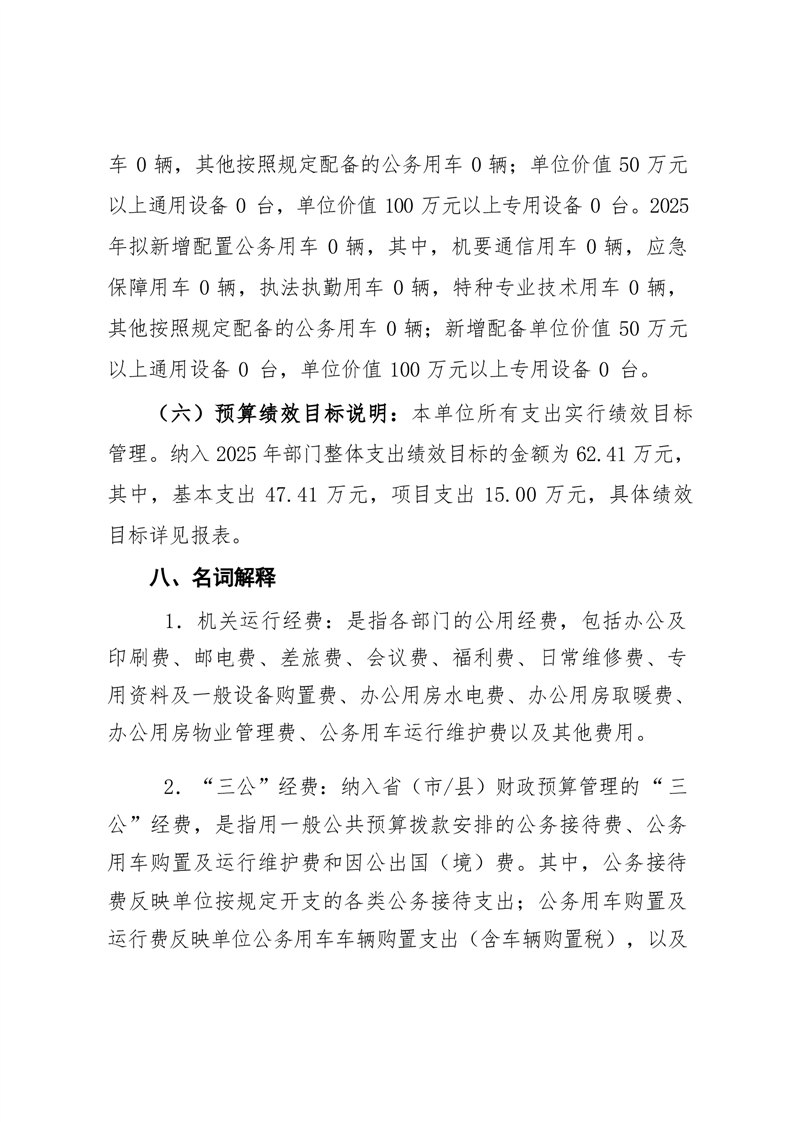 车 0 辆，其他按照规定配备的公务用车 0 辆；单位价值 50 万元以上通用设备 0 台，单位价值 100 万元以上专用设备 0 台。2025 年拟新增配置公务用车 0 辆，其中，机要通信用车 0 辆，应急保障用车 0 辆，执法执勤用车 0 辆，特种专业技术用车 0 辆，其他按照规定配备的公务用车 0 辆；新增配备单位价值 50 万元以上通用设备 0 台，单位价值 100 万元以上专用设备 0 台。

（六）预算绩效目标说明：本单位所有支出实行绩效目标管理。纳入 2025 年部门整体支出绩效目标的金额为 62.41 万元，其中，基本支出 47.41 万元，项目支出 15.00 万元，具体绩效目标详见报表。

八、名词解释

1．机关运行经费：是指各部门的公用经费，包括办公及印刷费、邮电费、差旅费、会议费、福利费、日常维修费、专用资料及一般设备购置费、办公用房水电费、办公用房取暖费、办公用房物业管理费、公务用车运行维护费以及其他费用。

2．“三公”经费：纳入省（市/县）财政预算管理的“三公”经费，是指用一般公共预算拨款安排的公务接待费、公务用车购置及运行维护费和因公出国（境）费。其中，公务接待费反映单位按规定开支的各类公务接待支出；公务用车购置及运行费反映单位公务用车车辆购置支出（含车辆购置税），以及